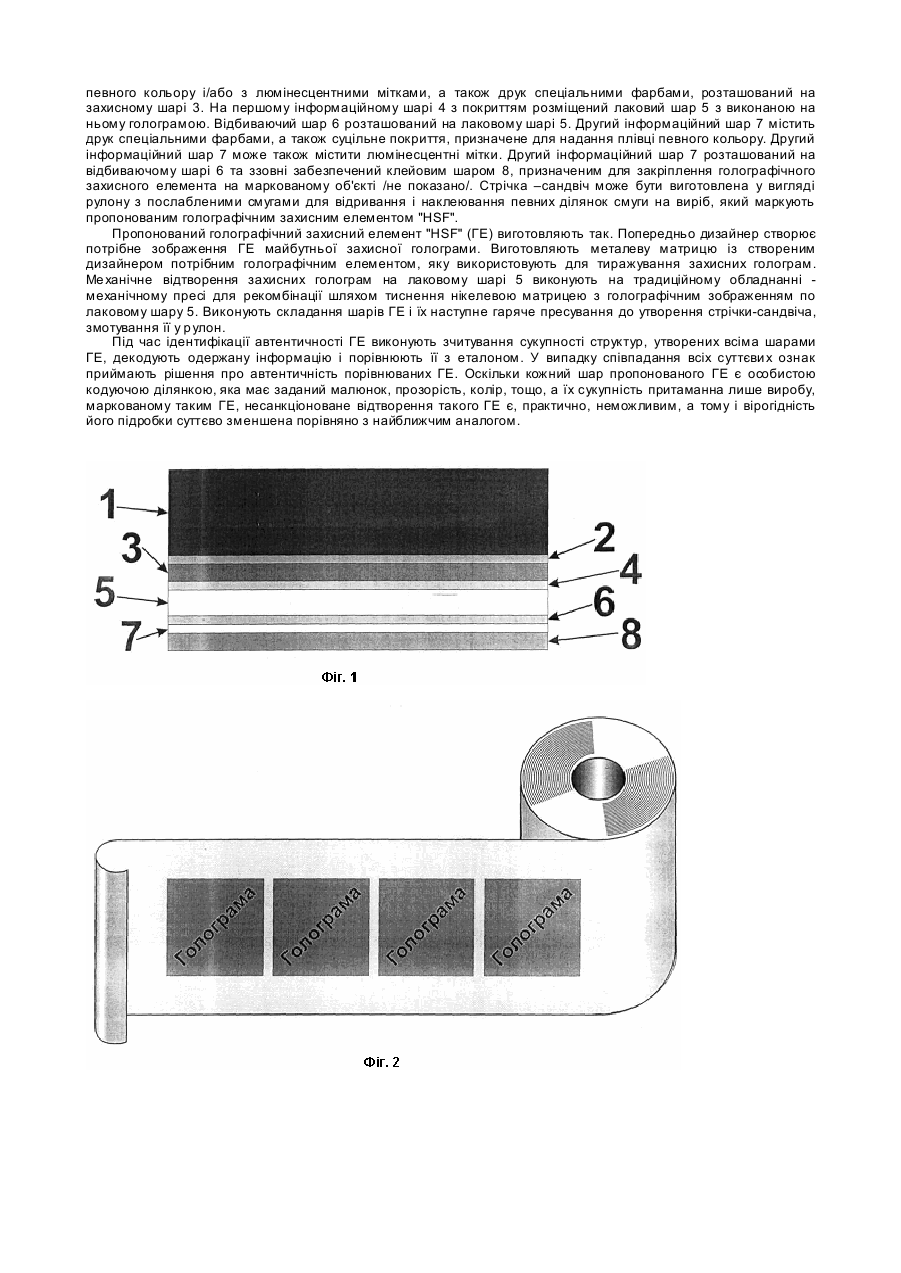 певного кольору і/або з люмінесцентними мітками, а також друк спеціальними фарбами, розташований на захисному шарі 3. На першому інформаційному шарі 4 з покриттям розміщений лаковий шар 5 з виконаною на ньому голограмою. Відбиваючий шар 6 розташований на лаковому шарі 5. Другий інформаційний шар 7 містить друк спеціальними фарбами, а також суцільне покриття, призначене для надання плівці певного кольору. Другий інформаційний шар 7 може також містити люмінесцентні мітки. Другий інформаційний шар 7 розташований на відбиваючому шарі 6 та ззовні забезпечений клейовим шаром 8, призначеним для закріплення голографічного захисного елемента на маркованому об'єкті /не показано/. Стрічка –сандвіч може бути виготовлена у вигляді рулону з послабленими смугами для відривання і наклеювання певних ділянок смуги на виріб, який маркують пропонованим голографічним захисним елементом "HSF".

Пропонований голографічний захисний елемент "HSF" (ГЕ) виготовляють так. Попередньо дизайнер створює потрібне зображення ГЕ майбутньої захисної голограми. Виготовляють металеву матрицю із створеним дизайнером потрібним голографічним елементом, яку використовують для тиражування захисних голограм. Механічне відтворення захисних голограм на лаковому шарі 5 виконують на традиційному обладнанні - механічному пресі для рекомбінації шляхом тиснення нікелевою матрицею з голографічним зображенням по лаковому шару 5. Виконують складання шарів ГЕ і їх наступне гаряче пресування до утворення стрічки-сандвіча, змотування її у рулон.

Під час ідентифікації автентичності ГЕ виконують зчитування сукупності структур, утворених всіма шарами ГЕ, декодують одержану інформацію і порівнюють її з еталоном. У випадку співпадання всіх суттєвих ознак приймають рішення про автентичність порівнюваних ГЕ. Оскільки кожний шар пропонованого ГЕ є особистою кодуючою ділянкою, яка має заданий малюнок, прозорість, колір, тощо, а їх сукупність притаманна лише виробу, маркованому таким ГЕ, несанкціоноване відтворення такого ГЕ є, практично, неможливим, а тому і вірогідність його підробки суттєво зменшена порівняно з найближчим аналогом.

1
2
3
4
5
6
7
8

Фіг. 1

Голограма
Голограма
Голограма
Голограма

Фіг. 2